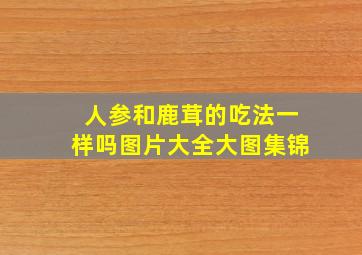 人参和鹿茸的吃法一样吗图片大全大图集锦